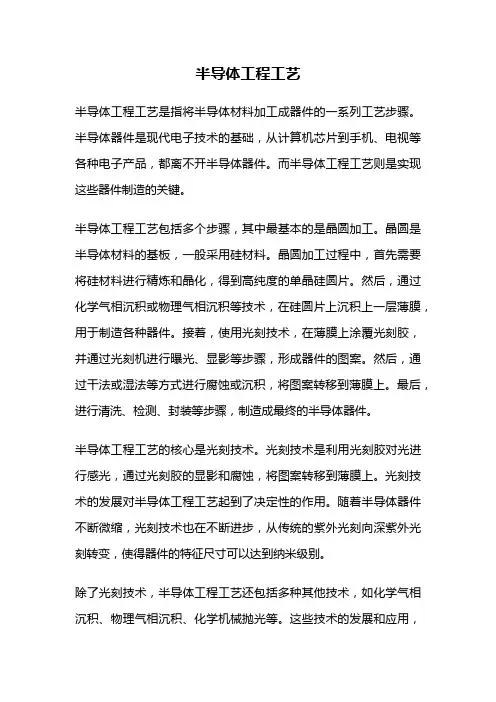 半导体工程工艺

半导体工程工艺是指将半导体材料加工成器件的一系列工艺步骤。半导体器件是现代电子技术的基础，从计算机芯片到手机、电视等各种电子产品，都离不开半导体器件。而半导体工程工艺则是实现这些器件制造的关键。

半导体工程工艺包括多个步骤，其中最基本的是晶圆加工。晶圆是半导体材料的基板，一般采用硅材料。晶圆加工过程中，首先需要将硅材料进行精炼和晶化，得到高纯度的单晶硅圆片。然后，通过化学气相沉积或物理气相沉积等技术，在硅圆片上沉积上一层薄膜，用于制造各种器件。接着，使用光刻技术，在薄膜上涂覆光刻胶，并通过光刻机进行曝光、显影等步骤，形成器件的图案。然后，通过干法或湿法等方式进行腐蚀或沉积，将图案转移到薄膜上。最后，进行清洗、检测、封装等步骤，制造成最终的半导体器件。

半导体工程工艺的核心是光刻技术。光刻技术是利用光刻胶对光进行感光，通过光刻胶的显影和腐蚀，将图案转移到薄膜上。光刻技术的发展对半导体工程工艺起到了决定性的作用。随着半导体器件不断微缩，光刻技术也在不断进步，从传统的紫外光刻向深紫外光刻转变，使得器件的特征尺寸可以达到纳米级别。

除了光刻技术，半导体工程工艺还包括多种其他技术，如化学气相沉积、物理气相沉积、化学机械抛光等。这些技术的发展和应用，